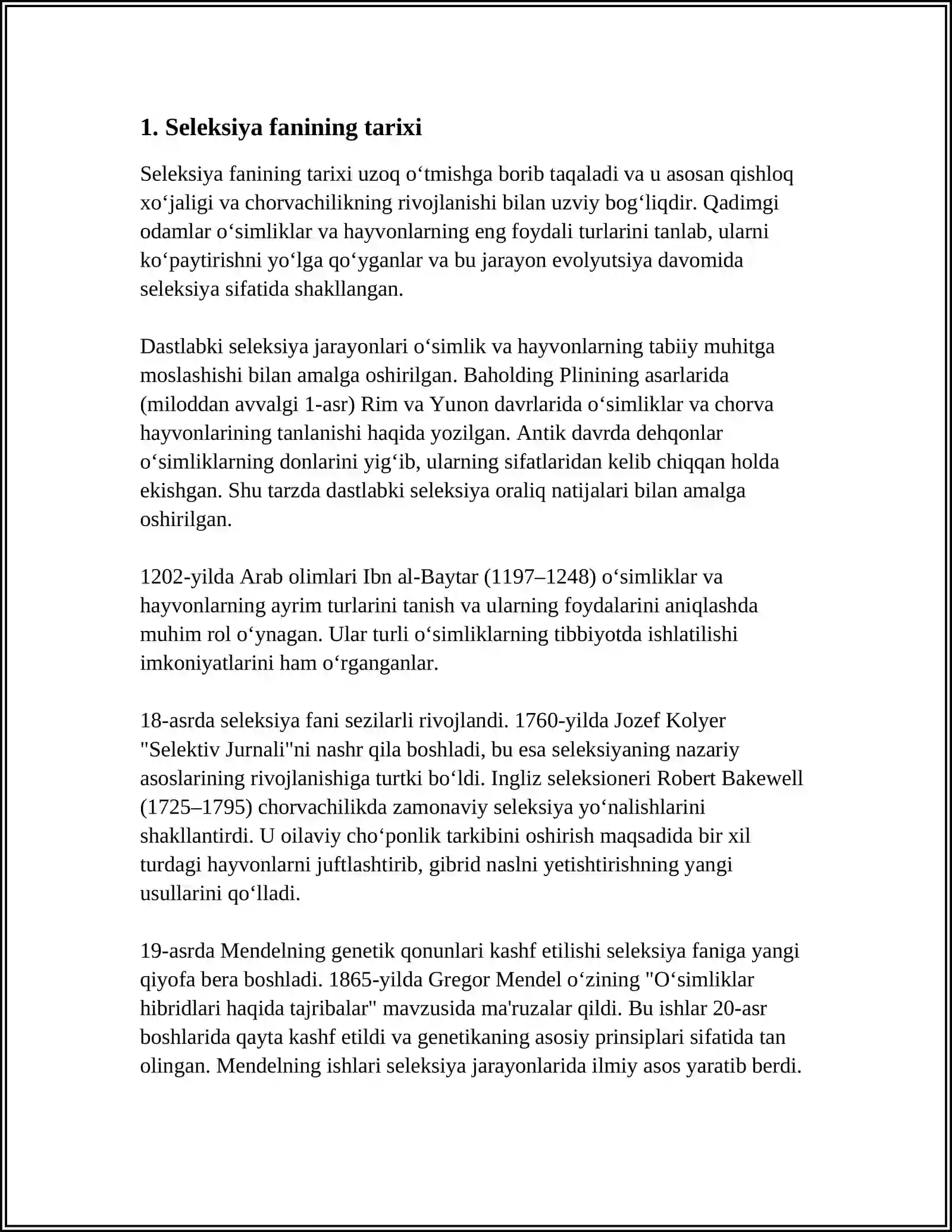 1. Seleksiya fanining tarixi

Seleksiya fanining tarixi uzoq o'tmishga borib taqaladi va u asosan qishloq xo'jaligi va chorvachilikning rivojlanishi bilan uzviy bog'liqdir. Qadimgi odamlar o'simliklar va hayvonlarning eng foydali turlarini tanlab, ularni ko'paytirishni yo'lga qo'yganlar va bu jarayon evolyutsiya davomida seleksiya sifatida shakllangan.

Dastlabki seleksiya jarayonlari o'simlik va hayvonlarning tabiiy muhitga moslashishi bilan amalga oshirilgan. Baholding Plinining asarlarida (miloddan avvalgi 1-asr) Rim va Yunon davrlarida o'simliklar va chorva hayvonlarining tanlanishi haqida yozilgan. Antik davrda dehqonlar o'simliklarning donlarini yig'ib, ularning sifatlaridan kelib chiqqan holda ekishgan. Shu tarzda dastlabki seleksiya oraliq natijalari bilan amalga oshirilgan.

1202-yilda Arab olimlari Ibn al-Baytar (1197–1248) o'simliklar va hayvonlarning ayrim turlarini tanish va ularning foydalarini aniqlashda muhim rol o'ynagan. Ular turli o'simliklarning tibbiyotda ishlatilishi imkoniyatlarini ham o'rganganlar.

18-asrda seleksiya fani sezilarli rivojlandi. 1760-yilda Jozef Kolyer "Selektiv Jurnali"ni nashr qila boshladi, bu esa seleksiyaning nazariy asoslarining rivojlanishiga turtki bo'ldi. Ingliz seleksioneri Robert Bakewell (1725–1795) chorvachilikda zamonaviy seleksiya yo'nalishlarini shakllantirdi. U oilaviy cho'ponlik tarkibini oshirish maqsadida bir xil turdagi hayvonlarni juftlashtirib, gibrid naslni yetishtirishning yangi usullarini qo'lladi.

19-asrda Mendelning genetik qonunlari kashf etilishi seleksiya faniga yangi qiyofa bera boshladi. 1865-yilda Gregor Mendel o'zining "O'simliklar hibridlari haqida tajribalar" mavzusida ma'ruzalar qildi. Bu ishlar 20-asr boshlarida qayta kashf etildi va genetikaning asosiy prinsiplari sifatida tan olingan. Mendelning ishlari seleksiya jarayonlarida ilmiy asos yaratib berdi.